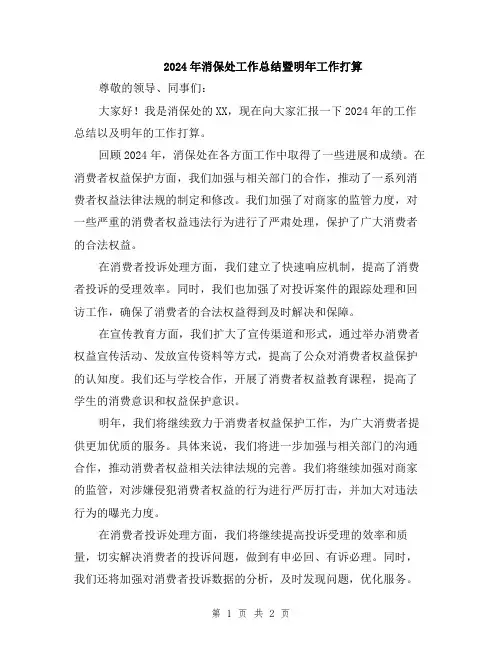 2024年消保处工作总结暨明年工作打算

尊敬的领导、同事们：

大家好！我是消保处的XX，现在向大家汇报一下2024年的工作总结以及明年的工作打算。

回顾2024年，消保处在各方面工作中取得了一些进展和成绩。在消费者权益保护方面，我们加强与相关部门的合作，推动了一系列消费者权益法律法规的制定和修改。我们加强了对商家的监管力度，对一些严重的消费者权益违法行为进行了严肃处理，保护了广大消费者的合法权益。

在消费者投诉处理方面，我们建立了快速响应机制，提高了消费者投诉的受理效率。同时，我们也加强了对投诉案件的跟踪处理和回访工作，确保了消费者的合法权益得到及时解决和保障。

在宣传教育方面，我们扩大了宣传渠道和形式，通过举办消费者权益宣传活动、发放宣传资料等方式，提高了公众对消费者权益保护的认知度。我们还与学校合作，开展了消费者权益教育课程，提高了学生的消费意识和权益保护意识。

明年，我们将继续致力于消费者权益保护工作，为广大消费者提供更加优质的服务。具体来说，我们将进一步加强与相关部门的沟通合作，推动消费者权益相关法律法规的完善。我们将继续加强对商家的监管，对涉嫌侵犯消费者权益的行为进行严厉打击，并加大对违法行为的曝光力度。

在消费者投诉处理方面，我们将继续提高投诉受理的效率和质量，切实解决消费者的投诉问题，做到有申必回、有诉必理。同时，我们还将加强对消费者投诉数据的分析，及时发现问题，优化服务。

第 1 页 共 2 页